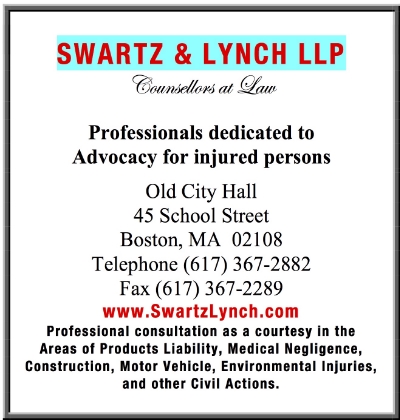 SWARTZ & LYNCH LLP

Counsellors at Law

Professionals dedicated to
Advocacy for injured persons

Old City Hall
45 School Street
Boston, MA 02108
Telephone (617) 367-2882
Fax (617) 367-2289
www.SwartzLynch.com

Professional consultation as a courtesy in the Areas of Products Liability, Medical Negligence, Construction, Motor Vehicle, Environmental Injuries, and other Civil Actions.